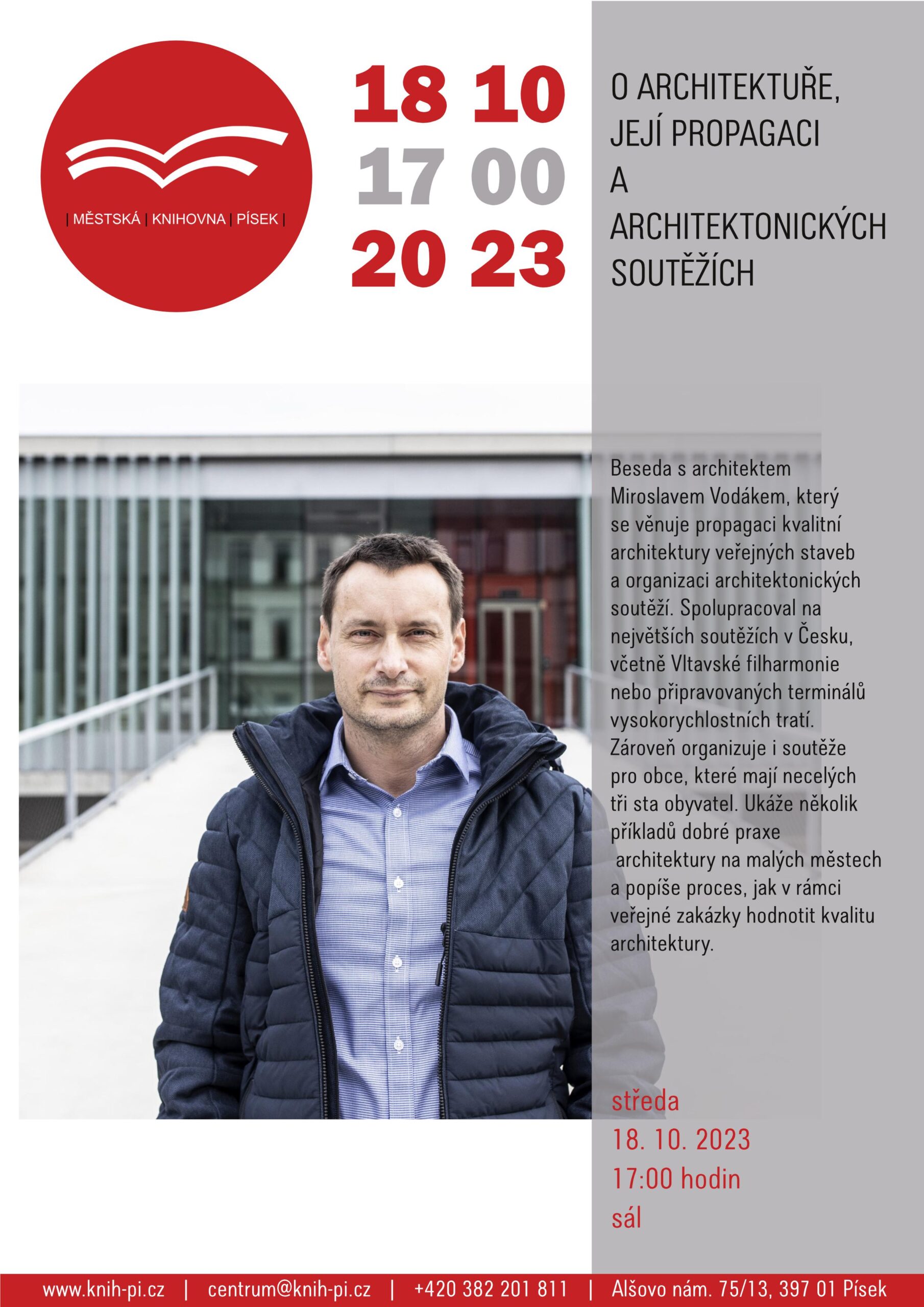 | MĚSTSKÁ | KNIHOVNA | PÍSEK |

18 10
17 00
20 23

O ARCHITEKTUŘE, JEJÍ PROPAGACI A ARCHITEKTONICKÝCH SOUTĚŽÍCH

Beseda s architektem Miroslavem Vodákem, který se věnuje propagaci kvalitní architektury veřejných staveb a organizaci architektonických soutěží. Spolupracoval na největších soutěžích v Česku, včetně Vltavské filharmonie nebo připravovaných terminálů vysokorychlostních tratí. Zároveň organizuje i soutěže pro obce, které mají necelých tři sta obyvatel. Ukáže několik příkladů dobré praxe architektury na malých městech a popíše proces, jak v rámci veřejné zakázky hodnotit kvalitu architektury.

středa
18. 10. 2023
17:00 hodin
sál

www.knih-pi.cz | centrum@knih-pi.cz | +420 382 201 811 | Alšovo nám. 75/13, 397 01 Písek